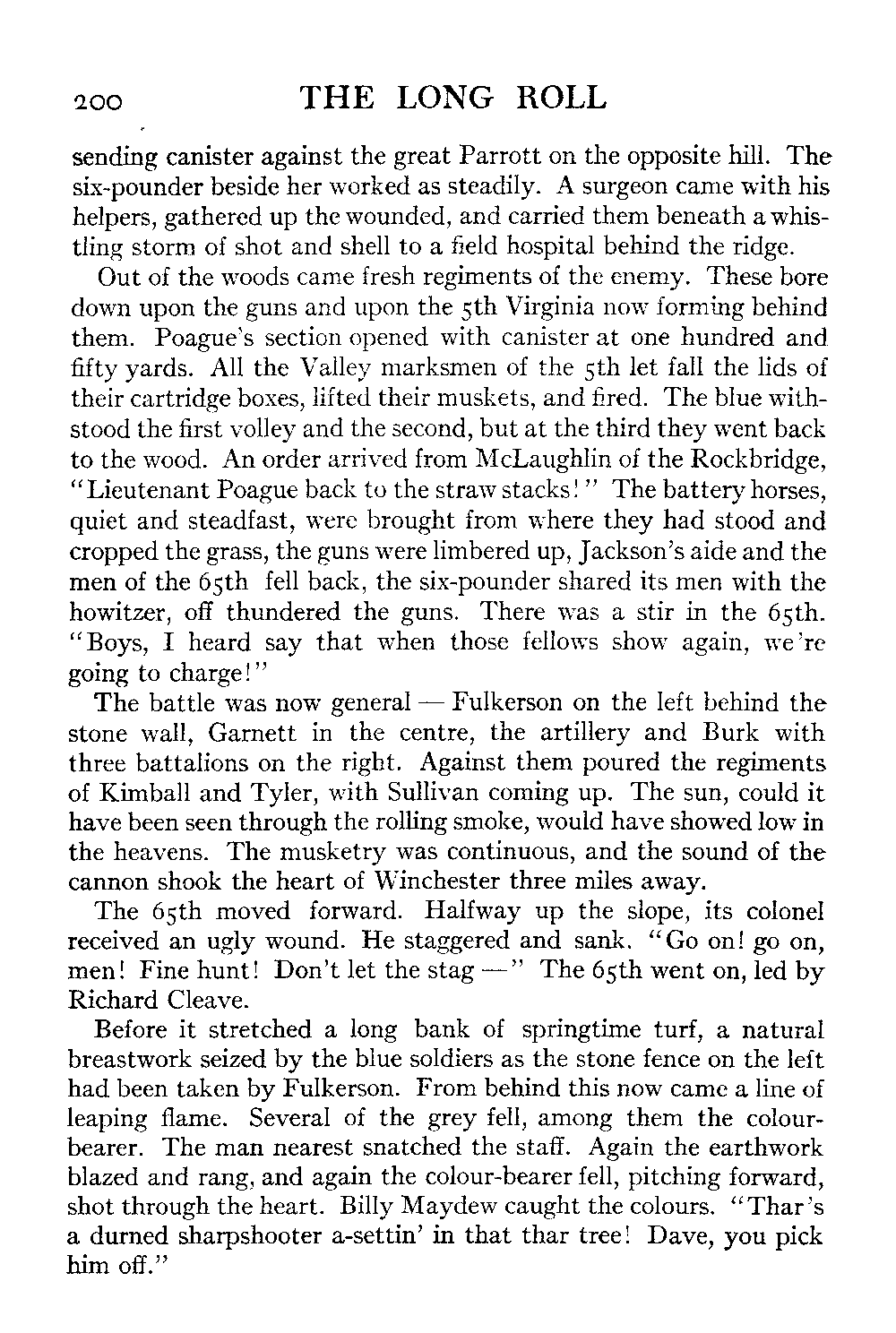 200 THE LONG ROLL

sending canister against the great Parrott on the opposite hill. The six-pounder beside her worked as steadily. A surgeon came with his helpers, gathered up the wounded, and carried them beneath a whistling storm of shot and shell to a field hospital behind the ridge.

Out of the woods came fresh regiments of the enemy. These bore down upon the guns and upon the 5th Virginia now forming behind them. Poague's section opened with canister at one hundred and fifty yards. All the Valley marksmen of the 5th let fall the lids of their cartridge boxes, lifted their muskets, and fired. The blue withstood the first volley and the second, but at the third they went back to the wood. An order arrived from McLaughlin of the Rockbridge, "Lieutenant Poague back to the straw stacks!" The battery horses, quiet and steadfast, were brought from where they had stood and cropped the grass, the guns were limbered up, Jackson's aide and the men of the 65th fell back, the six-pounder shared its men with the howitzer, off thundered the guns. There was a stir in the 65th. "Boys, I heard say that when those fellows show again, we're going to charge!"

The battle was now general — Fulkerson on the left behind the stone wall, Garnett in the centre, the artillery and Burk with three battalions on the right. Against them poured the regiments of Kimball and Tyler, with Sullivan coming up. The sun, could it have been seen through the rolling smoke, would have showed low in the heavens. The musketry was continuous, and the sound of the cannon shook the heart of Winchester three miles away.

The 65th moved forward. Halfway up the slope, its colonel received an ugly wound. He staggered and sank. "Go on! go on, men! Fine hunt! Don't let the stag —" The 65th went on, led by Richard Cleave.

Before it stretched a long bank of springtime turf, a natural breastwork seized by the blue soldiers as the stone fence on the left had been taken by Fulkerson. From behind this now came a line of leaping flame. Several of the grey fell, among them the colour-bearer. The man nearest snatched the staff. Again the earthwork blazed and rang, and again the colour-bearer fell, pitching forward, shot through the heart. Billy Maydew caught the colours. "Thar's a durned sharpshooter a-settin' in that thar tree! Dave, you pick him off."